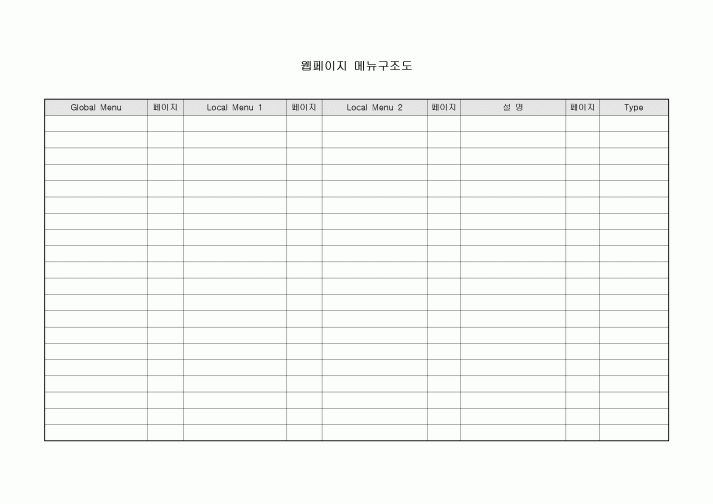 웹페이지 메뉴구조도

| Global Menu | 페이지 | Local Menu 1 | 페이지 | Local Menu 2 | 페이지 | 설 명 | 페이지 | Type |
|---|---|---|---|---|---|---|---|---|
| | | | | | | | | |
| | | | | | | | | |
| | | | | | | | | |
| | | | | | | | | |
| | | | | | | | | |
| | | | | | | | | |
| | | | | | | | | |
| | | | | | | | | |
| | | | | | | | | |
| | | | | | | | | |
| | | | | | | | | |
| | | | | | | | | |
| | | | | | | | | |
| | | | | | | | | |
| | | | | | | | | |
| | | | | | | | | |
| | | | | | | | | |
| | | | | | | | | |
| | | | | | | | | |
| | | | | | | | | |